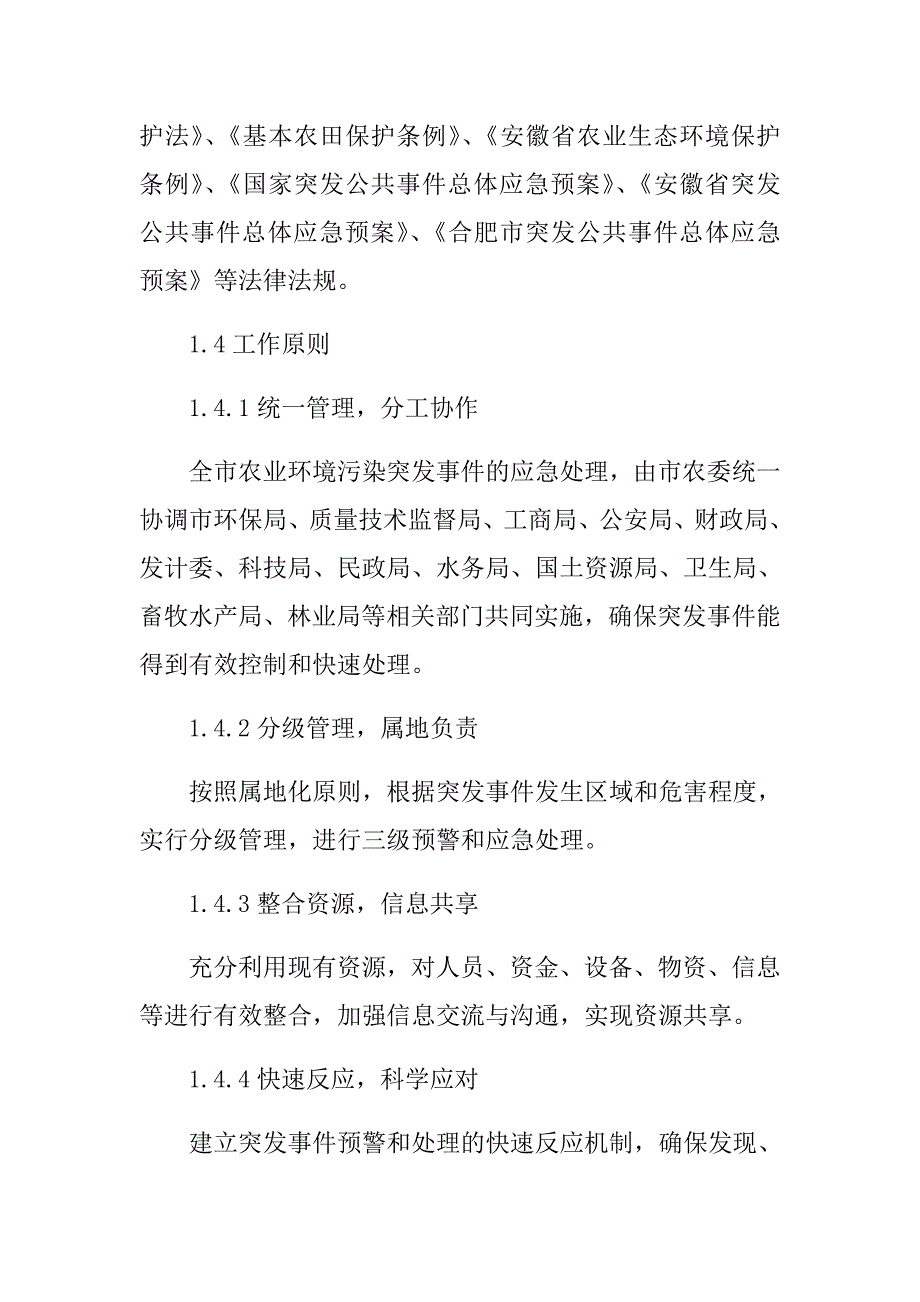 护法》、《基本农田保护条例》、《安徽省农业生态环境保护条例》、《国家突发公共事件总体应急预案》、《安徽省突发公共事件总体应急预案》、《合肥市突发公共事件总体应急预案》等法律法规。

1.4 工作原则

1.4.1 统一管理，分工协作

全市农业环境污染突发事件的应急处理，由市农委统一协调市环保局、质量技术监督局、工商局、公安局、财政局、发计委、科技局、民政局、水务局、国土资源局、卫生局、畜牧水产局、林业局等相关部门共同实施，确保突发事件能得到有效控制和快速处理。

1.4.2 分级管理，属地负责

按照属地化原则，根据突发事件发生区域和危害程度，实行分级管理，进行三级预警和应急处理。

1.4.3 整合资源，信息共享

充分利用现有资源，对人员、资金、设备、物资、信息等进行有效整合，加强信息交流与沟通，实现资源共享。

1.4.4 快速反应，科学应对

建立突发事件预警和处理的快速反应机制，确保发现、